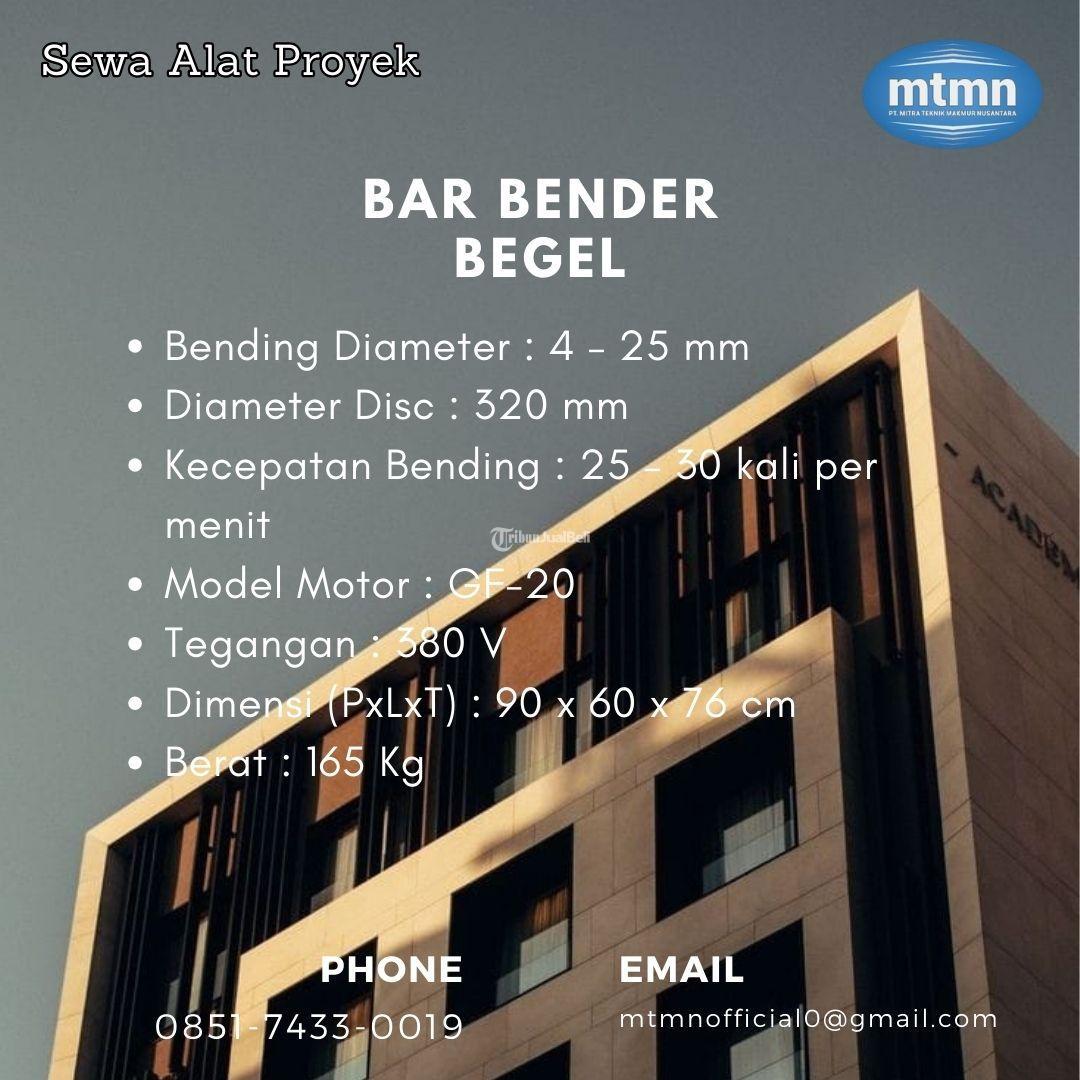 Sewa Alat Proyek

mtmn
PT. MITRA TEKNIK MAKMUR NUSANTARA

BAR BENDER
BEGEL

• Bending Diameter : 4 - 25 mm
• Diameter Disc : 320 mm
• Kecepatan Bending : 25 - 30 kali per menit
• Model Motor : GF-20
• Tegangan : 380 V
• Dimensi (PxLxT) : 90 x 60 x 76 cm
• Berat : 165 Kg

PHONE
0851-7433-0019

EMAIL
mtmnofficial0@gmail.com

TribunJualBeli